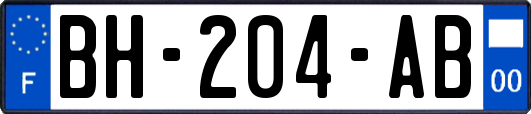 F
BH-204-AB
00